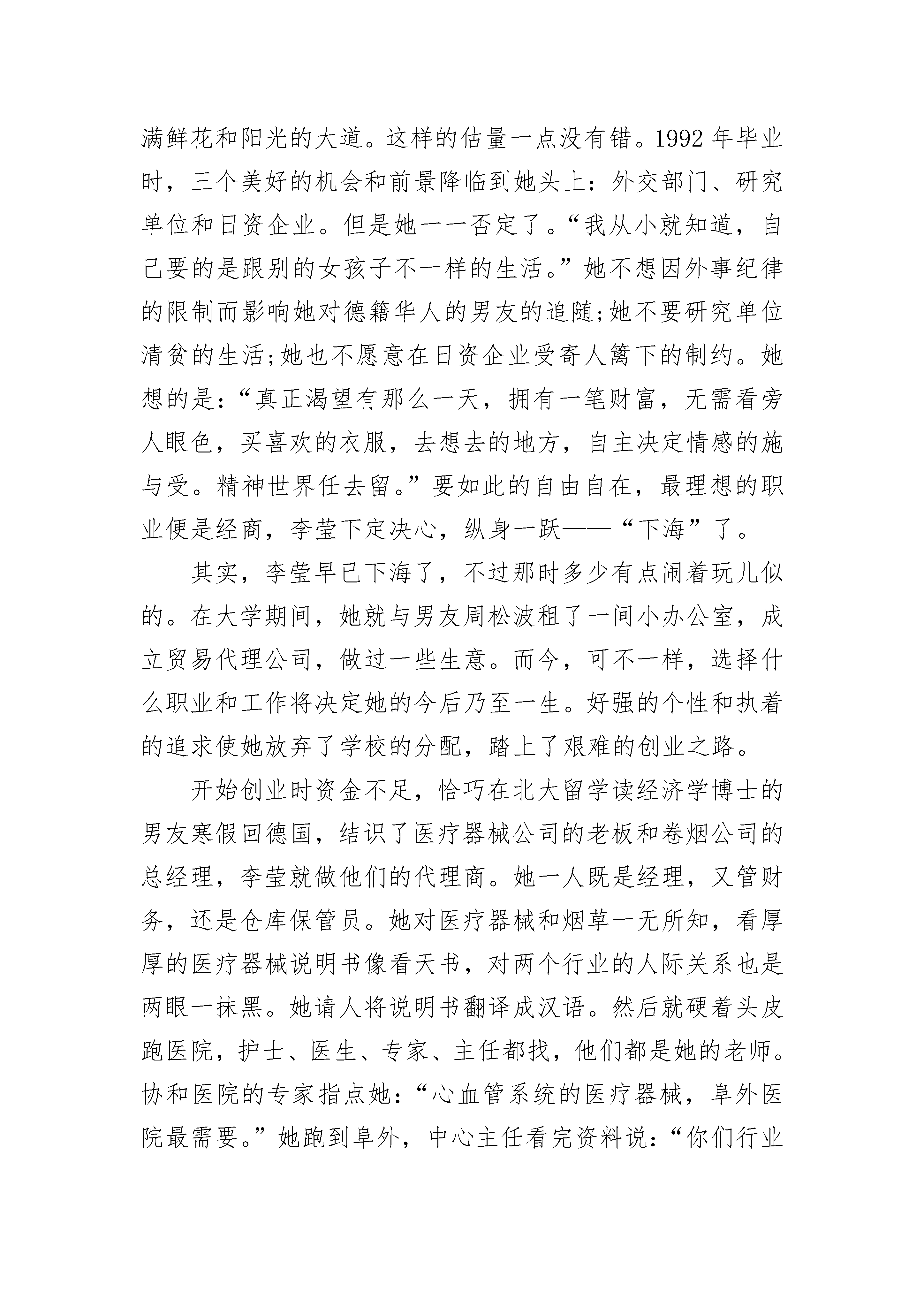 满鲜花和阳光的大道。这样的估量一点没有错。1992 年毕业时，三个美好的机会和前景降临到她头上：外交部门、研究单位和日资企业。但是她一一否定了。“我从小就知道，自己要的是跟别的女孩子不一样的生活。”她不想因外事纪律的限制而影响她对德籍华人的男友的追随；她不要研究单位清贫的生活；她也不愿意在日资企业受寄人篱下的制约。她想的是：“真正渴望有那么一天，拥有一笔财富，无需看旁人眼色，买喜欢的衣服，去想去的地方，自主决定情感的施与受。精神世界任去留。”要如此的自由自在，最理想的职业便是经商，李莹下定决心，纵身一跃——“下海”了。

其实，李莹早已下海了，不过那时多少有点闹着玩儿似的。在大学期间，她就与男友周松波租了一间小办公室，成立贸易代理公司，做过一些生意。而今，可不一样，选择什么职业和工作将决定她的今后乃至一生。好强的个性和执着的追求使她放弃了学校的分配，踏上了艰难的创业之路。

开始创业时资金不足，恰巧在北大留学读经济学博士的男友寒假回德国，结识了医疗器械公司的老板和卷烟公司的总经理，李莹就做他们的代理商。她一人既是经理，又管财务，还是仓库保管员。她对医疗器械和烟草一无所知，看厚厚的医疗器械说明书像看天书，对两个行业的人际关系也是两眼一抹黑。她请人将说明书翻译成汉语。然后就硬着头皮跑医院，护士、医生、专家、主任都找，他们都是她的老师。协和医院的专家指点她：“心血管系统的医疗器械，阜外医院最需要。”她跑到阜外，中心主任看完资料说：“你们行业